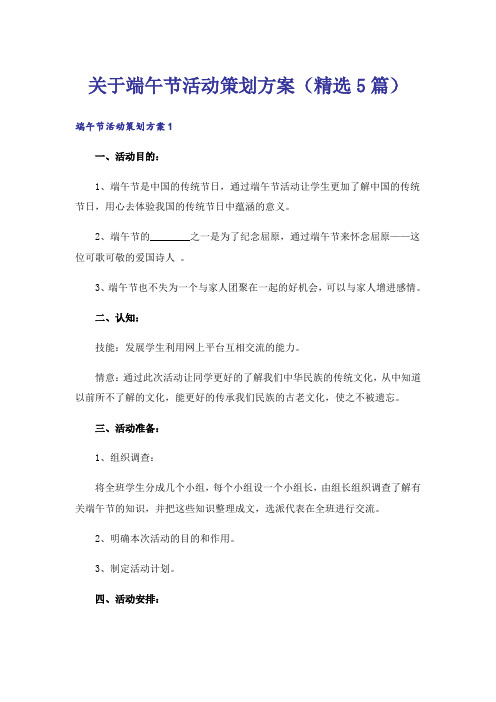 关于端午节活动策划方案（精选5篇）

端午节活动策划方案1

一、活动目的：

1、端午节是中国的传统节日，通过端午节活动让学生更加了解中国的传统节日，用心去体验我国的传统节日中蕴涵的意义。

2、端午节的________之一是为了纪念屈原，通过端午节来怀念屈原——这位可歌可敬的爱国诗人 。

3、端午节也不失为一个与家人团聚在一起的好机会，可以与家人增进感情。

二、认知：

技能：发展学生利用网上平台互相交流的能力。

情意：通过此次活动让同学更好的了解我们中华民族的传统文化，从中知道以前所不了解的文化，能更好的传承我们民族的古老文化，使之不被遗忘。

三、活动准备：

1、组织调查：

将全班学生分成几个小组，每个小组设一个小组长，由组长组织调查了解有关端午节的知识，并把这些知识整理成文，选派代表在全班进行交流。

2、明确本次活动的目的和作用。

3、制定活动计划。

四、活动安排：